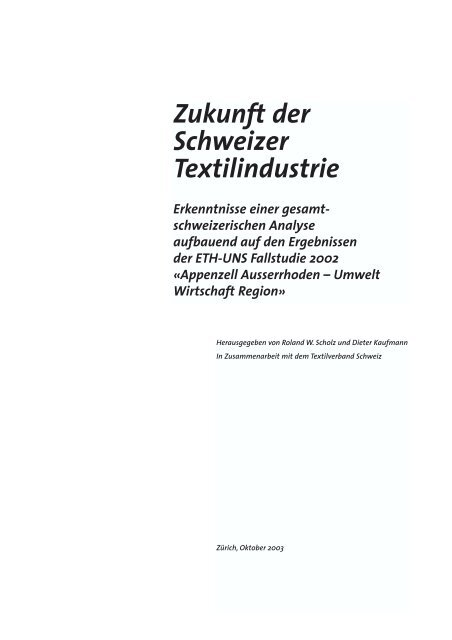 Zukunft der Schweizer Textilindustrie

Erkenntnisse einer gesamtschweizerischen Analyse aufbauend auf den Ergebnissen der ETH-UNS Fallstudie 2002 «Appenzell Ausserrhoden – Umwelt Wirtschaft Region»

Herausgegeben von Roland W. Scholz und Dieter Kaufmann
In Zusammenarbeit mit dem Textilverband Schweiz

Zürich, Oktober 2003